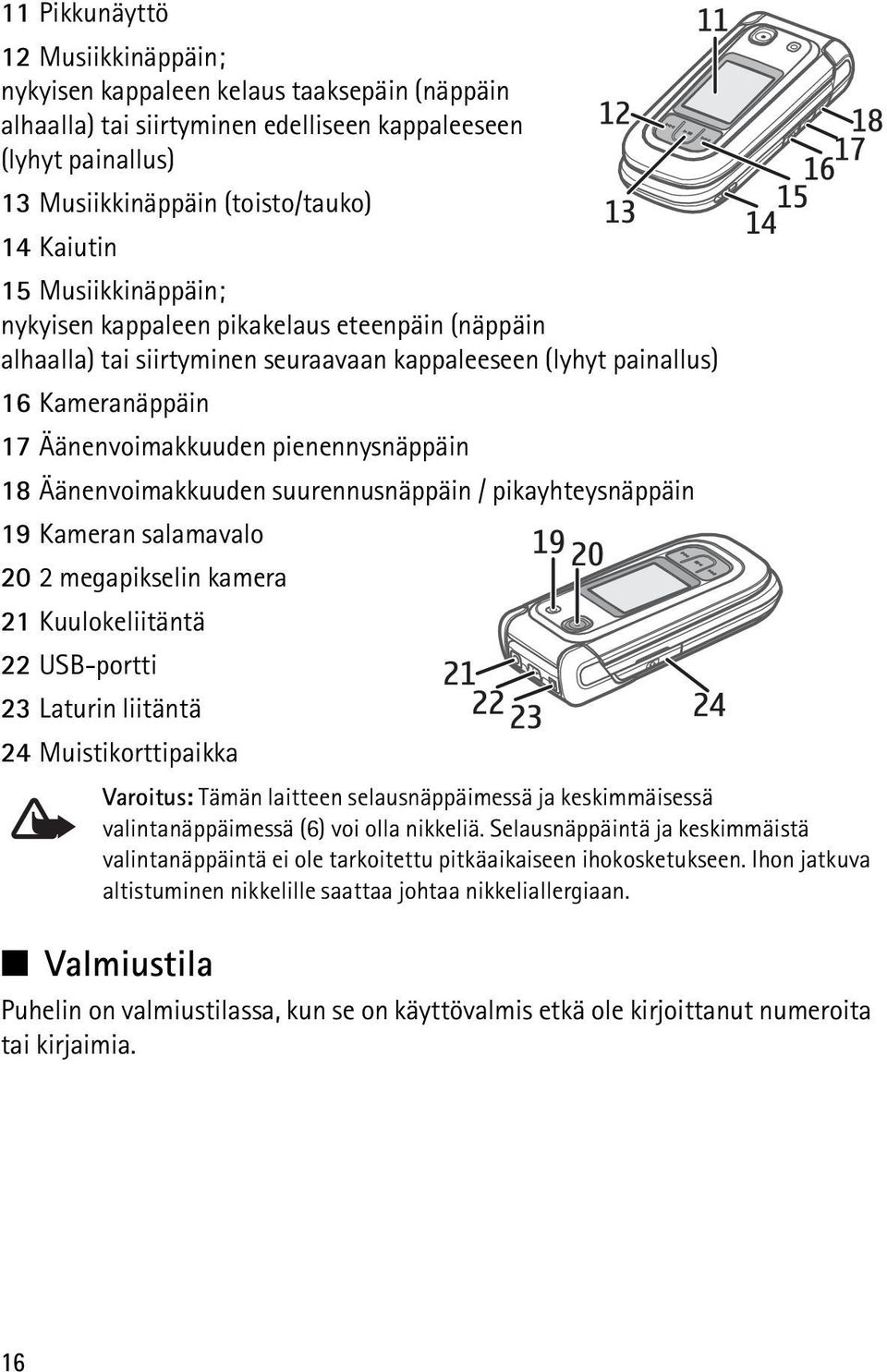 11 Pikkunäyttö

12 Musiikkinäppäin;
nykyisen kappaleen kelaus taaksepäin (näppäin alhaalla) tai siirtyminen edelliseen kappaleeseen (lyhyt painallus)

13 Musiikkinäppäin (toisto/tauko)

14 Kaiutin

15 Musiikkinäppäin;
nykyisen kappaleen pikakelaus eteenpäin (näppäin alhaalla) tai siirtyminen seuraavaan kappaleeseen (lyhyt painallus)

16 Kameranäppäin

17 Äänenvoimakkuuden pienennysnäppäin

18 Äänenvoimakkuuden suurennusnäppäin / pikayhteysnäppäin

19 Kameran salamavalo

20 2 megapikselin kamera

21 Kuulokeliitäntä

22 USB-portti

23 Laturin liitäntä

24 Muistikorttipaikka

11
12
13
14
15
16
17
18

19
20
21
22
23
24

Varoitus: Tämän laitteen selausnäppäimessä ja keskimmäisessä valintanäppäimessä (6) voi olla nikkeliä. Selausnäppäintä ja keskimmäistä valintanäppäintä ei ole tarkoitettu pitkäaikaiseen ihokosketukseen. Ihon jatkuva altistuminen nikkelille saattaa johtaa nikkeliallergiaan.

Valmiustila

Puhelin on valmiustilassa, kun se on käyttövalmis etkä ole kirjoittanut numeroita tai kirjaimia.

16